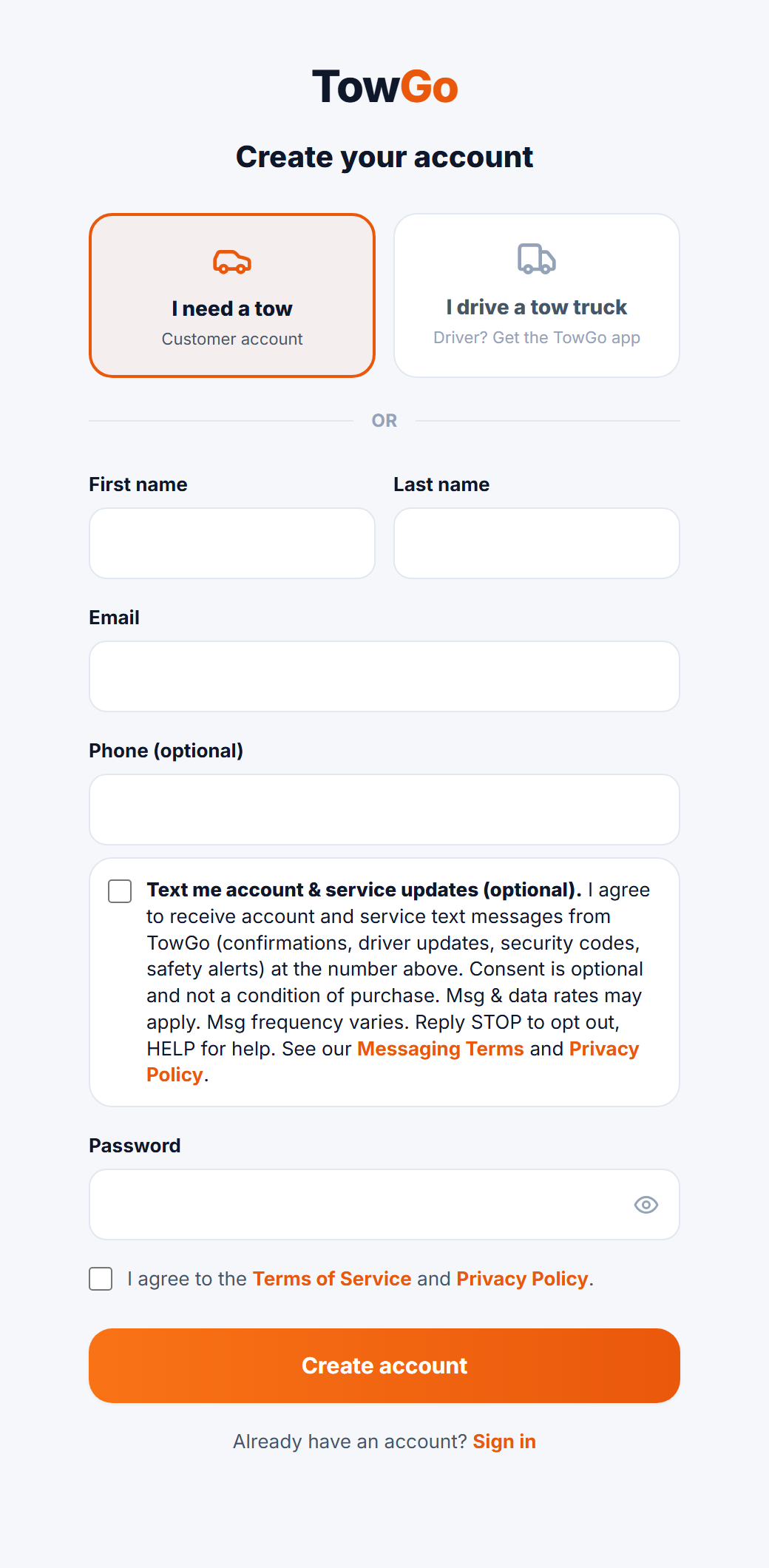 TowGo

Create your account

I need a tow
Customer account

I drive a tow truck
Driver? Get the TowGo app

OR

First name

Last name

Email

Phone (optional)

Text me account & service updates (optional). I agree to receive account and service text messages from TowGo (confirmations, driver updates, security codes, safety alerts) at the number above. Consent is optional and not a condition of purchase. Msg & data rates may apply. Msg frequency varies. Reply STOP to opt out, HELP for help. See our Messaging Terms and Privacy Policy.

Password

I agree to the Terms of Service and Privacy Policy.

Create account

Already have an account? Sign in